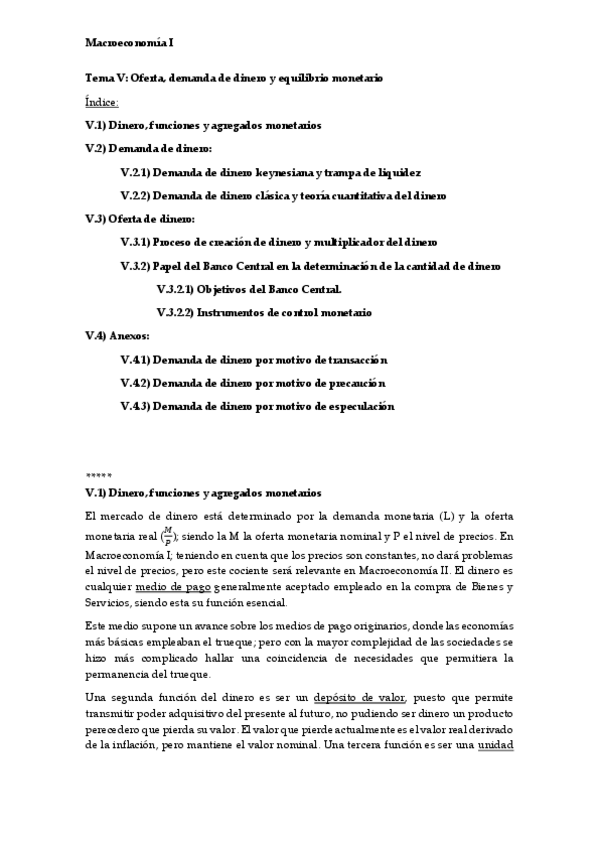 Macroeconomía I

Tema V: Oferta, demanda de dinero y equilibrio monetario

Índice:

V.1) Dinero, funciones y agregados monetarios

V.2) Demanda de dinero:

V.2.1) Demanda de dinero keynesiana y trampa de liquidez

V.2.2) Demanda de dinero clásica y teoría cuantitativa del dinero

V.3) Oferta de dinero:

V.3.1) Proceso de creación de dinero y multiplicador del dinero

V.3.2) Papel del Banco Central en la determinación de la cantidad de dinero

V.3.2.1) Objetivos del Banco Central.

V.3.2.2) Instrumentos de control monetario

V.4) Anexos:

V.4.1) Demanda de dinero por motivo de transacción

V.4.2) Demanda de dinero por motivo de precaución

V.4.3) Demanda de dinero por motivo de especulación

*****

V.1) Dinero, funciones y agregados monetarios

El mercado de dinero está determinado por la demanda monetaria (L) y la oferta monetaria real ($\frac{M}{P}$); siendo la M la oferta monetaria nominal y P el nivel de precios. En Macroeconomía I; teniendo en cuenta que los precios son constantes, no dará problemas el nivel de precios, pero este cociente será relevante en Macroeconomía II. El dinero es cualquier medio de pago generalmente aceptado empleado en la compra de Bienes y Servicios, siendo esta su función esencial.

Este medio supone un avance sobre los medios de pago originarios, donde las economías más básicas empleaban el trueque; pero con la mayor complejidad de las sociedades se hizo más complicado hallar una coincidencia de necesidades que permitiera la permanencia del trueque.

Una segunda función del dinero es ser un depósito de valor, puesto que permite transmitir poder adquisitivo del presente al futuro, no pudiendo ser dinero un producto perecedero que pierda su valor. El valor que pierde actualmente es el valor real derivado de la inflación, pero mantiene el valor nominal. Una tercera función es ser una unidad